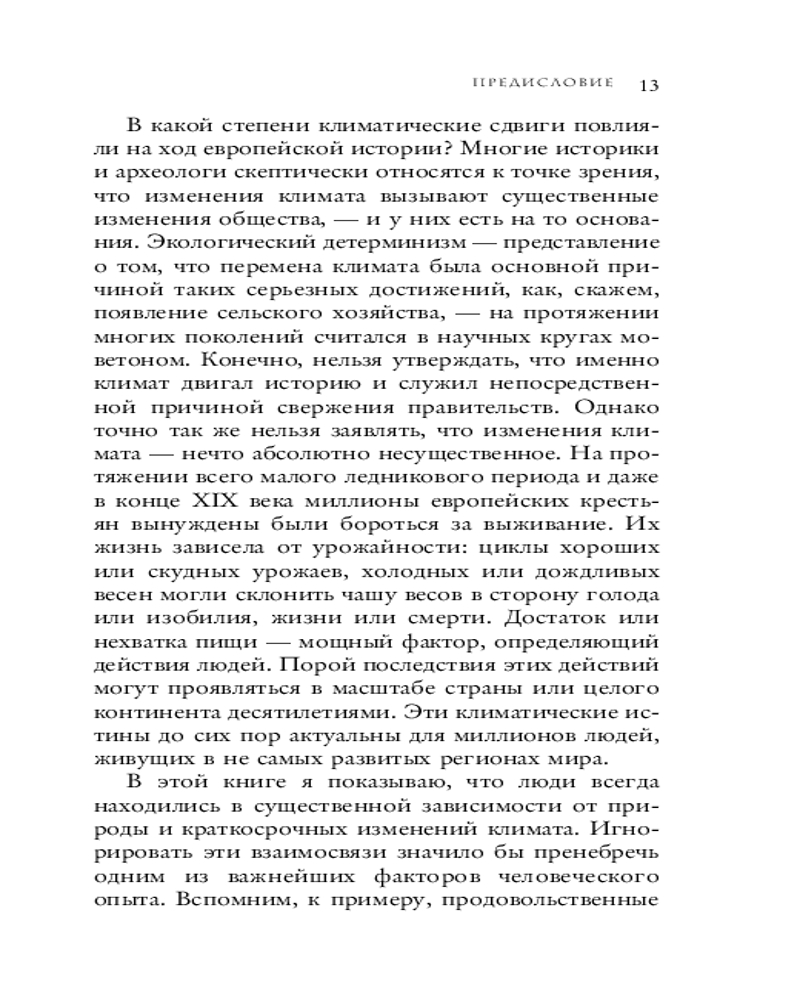 ПРЕДИСЛОВИЕ 13

В какой степени климатические сдвиги повлияли на ход европейской истории? Многие историки и археологи скептически относятся к точке зрения, что изменения климата вызывают существенные изменения общества, — и у них есть на то основания. Экологический детерминизм — представление о том, что перемена климата была основной причиной таких серьезных достижений, как, скажем, появление сельского хозяйства, — на протяжении многих поколений считался в научных кругах моветоном. Конечно, нельзя утверждать, что именно климат двигал историю и служил непосредственной причиной свержения правительств. Однако точно так же нельзя заявлять, что изменения климата — нечто абсолютно несущественное. На протяжении всего малого ледникового периода и даже в конце XIX века миллионы европейских крестьян вынуждены были бороться за выживание. Их жизнь зависела от урожайности: циклы хороших или скудных урожаев, холодных или дождливых весен могли склонить чашу весов в сторону голода или изобилия, жизни или смерти. Достаток или нехватка пищи — мощный фактор, определяющий действия людей. Порой последствия этих действий могут проявляться в масштабе страны или целого континента десятилетиями. Эти климатические истины до сих пор актуальны для миллионов людей, живущих в не самых развитых регионах мира.

В этой книге я показываю, что люди всегда находились в существенной зависимости от природы и краткосрочных изменений климата. Игнорировать эти взаимосвязи значило бы пренебречь одним из важнейших факторов человеческого опыта. Вспомним, к примеру, продовольственные